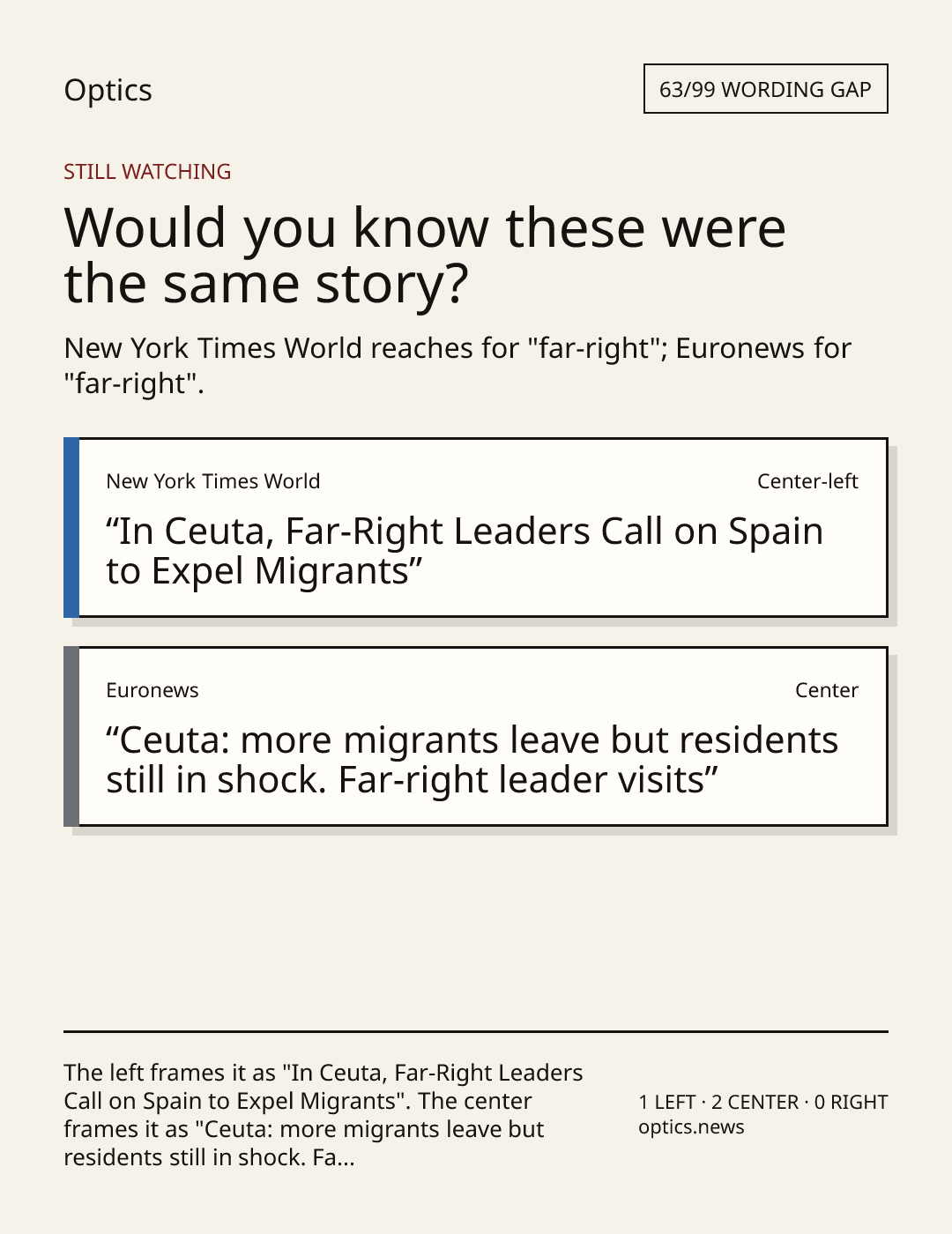 Optics

63/99 WORDING GAP

STILL WATCHING

Would you know these were the same story?

New York Times World reaches for "far-right"; Euronews for "far-right".

New York Times World

Center-left

"In Ceuta, Far-Right Leaders Call on Spain to Expel Migrants"

Euronews

Center

"Ceuta: more migrants leave but residents still in shock. Far-right leader visits"

The left frames it as "In Ceuta, Far-Right Leaders Call on Spain to Expel Migrants". The center frames it as "Ceuta: more migrants leave but residents still in shock. Fa...

1 LEFT · 2 CENTER · 0 RIGHT
optics.news